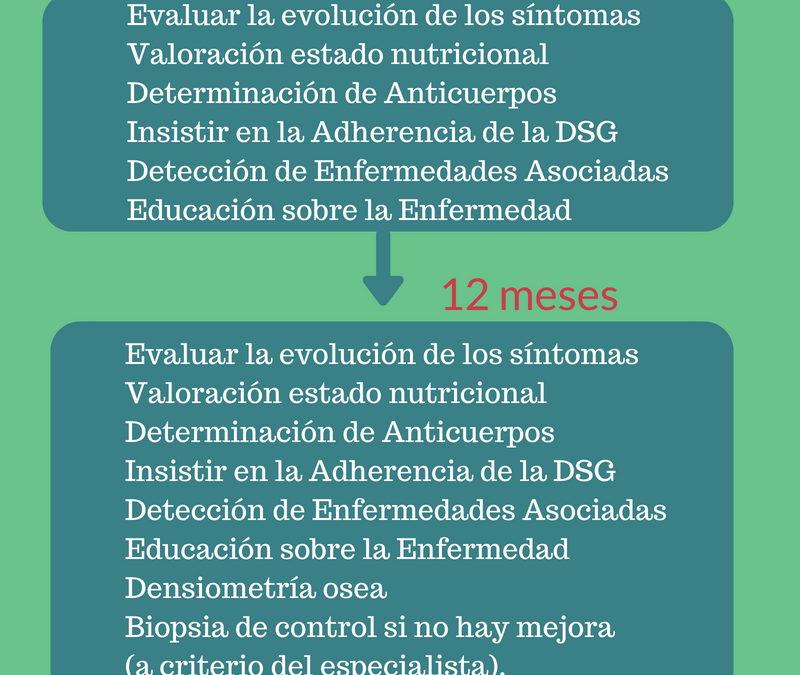 Evaluar la evolución de los síntomas
Valoración estado nutricional
Determinación de Anticuerpos
Insistir en la Adherencia de la DSG
Detección de Enfermedades Asociadas
Educación sobre la Enfermedad

12 meses

Evaluar la evolución de los síntomas
Valoración estado nutricional
Determinación de Anticuerpos
Insistir en la Adherencia de la DSG
Detección de Enfermedades Asociadas
Educación sobre la Enfermedad
Densiometría osea
Biopsia de control si no hay mejora
(a criterio del especialista).